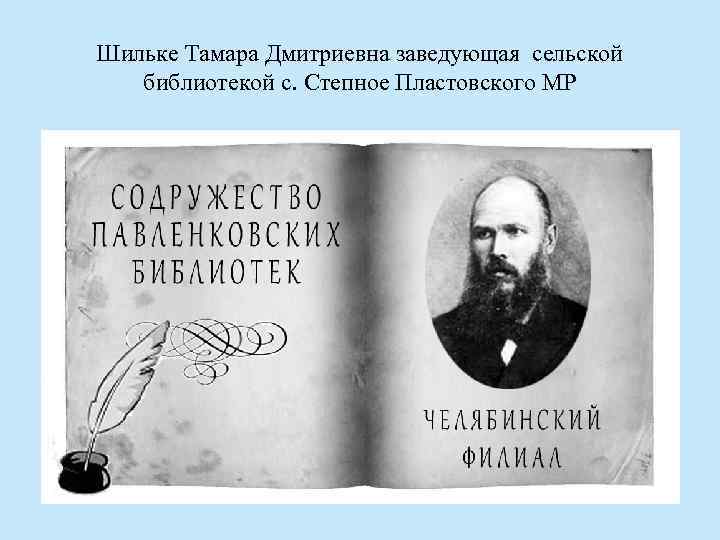 Шильке Тамара Дмитриевна заведующая сельской библиотекой с. Степное Пластовского МР

СОДРУЖЕСТВО ПАВЛЕНКОВСКИХ БИБЛИОТЕК

ЧЕЛЯБИНСКИЙ ФИЛИАЛ